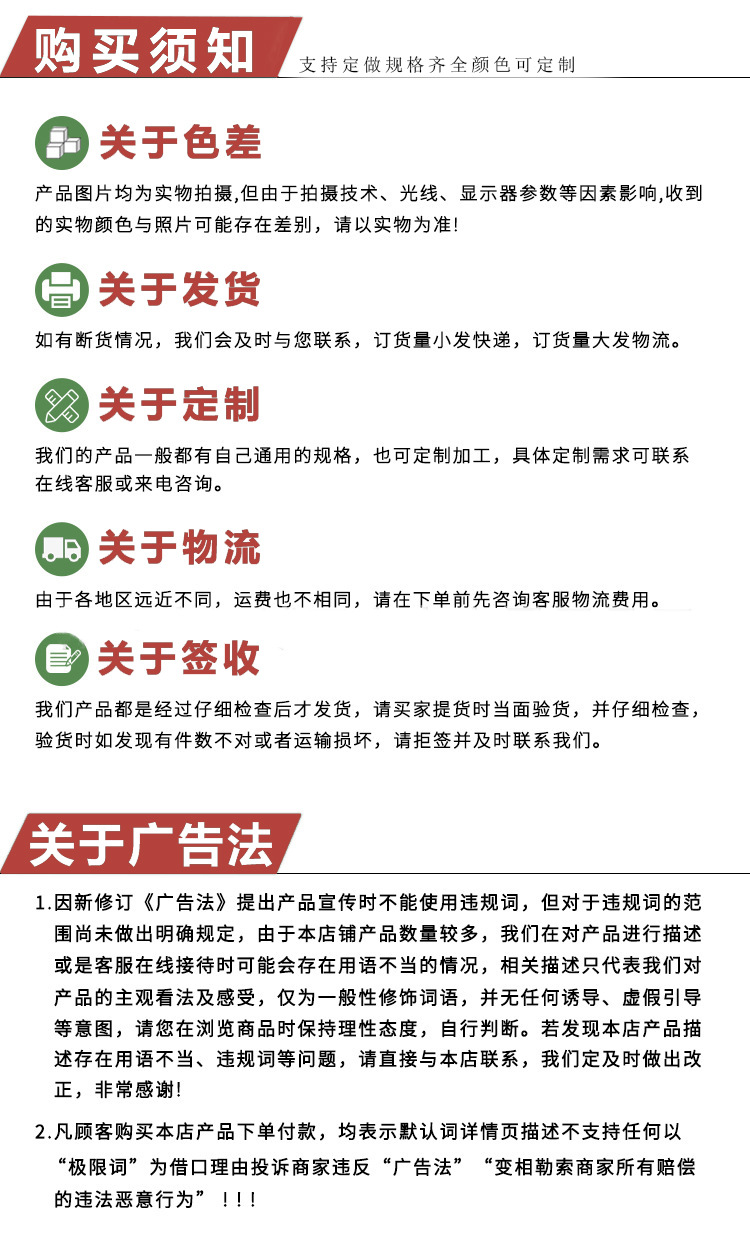 购买须知

支持定做规格齐全颜色可定制

关于色差

产品图片均为实物拍摄,但由于拍摄技术、光线、显示器参数等因素影响,收到的实物颜色与照片可能存在差别，请以实物为准!

关于发货

如有断货情况，我们会及时与您联系，订货量小发快递，订货量大发物流。

关于定制

我们的产品一般都有自己通用的规格，也可定制加工，具体定制需求可联系在线客服或来电咨询。

关于物流

由于各地区远近不同，运费也不相同，请在下单前先咨询客服物流费用。

关于签收

我们产品都是经过仔细检查后才发货，请买家提货时当面验货，并仔细检查，验货时如发现有件数不对或者运输损坏，请拒签并及时联系我们。

关于广告法

1.因新修订《广告法》提出产品宣传时不能使用违规词，但对于违规词的范围尚未做出明确规定，由于本店铺产品数量较多，我们在对产品进行描述或是客服在线接待时可能会存在用语不当的情况，相关描述只代表我们对产品的主观看法及感受，仅为一般性修饰词语，并无任何诱导、虚假引导等意图，请您在浏览商品时保持理性态度，自行判断。若发现本店产品描述存在用语不当、违规词等问题，请直接与本店联系，我们定及时做出改正，非常感谢!

2.凡顾客购买本店产品下单付款，均表示默认词详情页描述不支持任何以“极限词”为借口理由投诉商家违反“广告法”“变相勒索商家所有赔偿的违法恶意行为”！！！